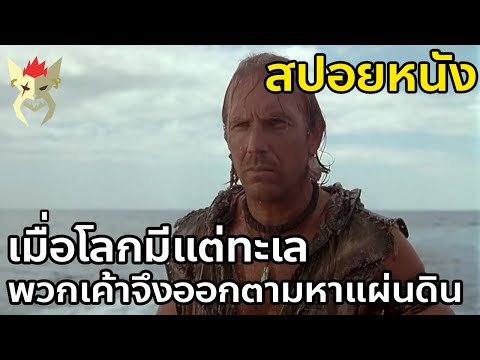 สปอยหนัง

เมื่อโลกมีแต่ทะเล
พวกเค้าจึงออกตามหาแผ่นดิน